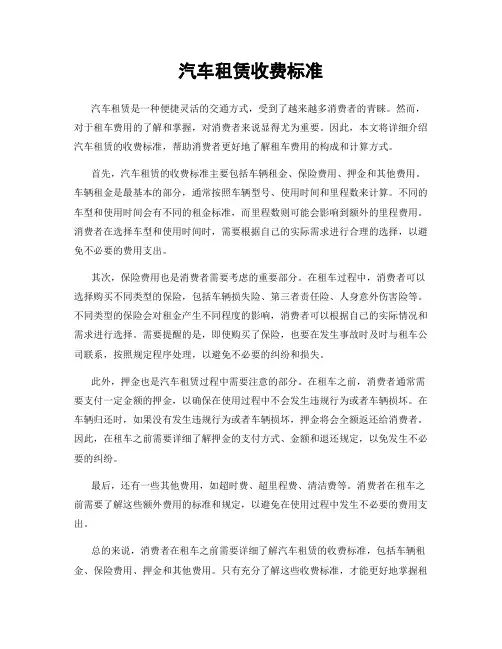 汽车租赁收费标准

汽车租赁是一种便捷灵活的交通方式，受到了越来越多消费者的青睐。然而，对于租车费用的了解和掌握，对消费者来说显得尤为重要。因此，本文将详细介绍汽车租赁的收费标准，帮助消费者更好地了解租车费用的构成和计算方式。

首先，汽车租赁的收费标准主要包括车辆租金、保险费用、押金和其他费用。车辆租金是最基本的部分，通常按照车辆型号、使用时间和里程数来计算。不同的车型和使用时间会有不同的租金标准，而里程数则可能会影响到额外的里程费用。消费者在选择车型和使用时间时，需要根据自己的实际需求进行合理的选择，以避免不必要的费用支出。

其次，保险费用也是消费者需要考虑的重要部分。在租车过程中，消费者可以选择购买不同类型的保险，包括车辆损失险、第三者责任险、人身意外伤害险等。不同类型的保险会对租金产生不同程度的影响，消费者可以根据自己的实际情况和需求进行选择。需要提醒的是，即使购买了保险，也要在发生事故时及时与租车公司联系，按照规定程序处理，以避免不必要的纠纷和损失。

此外，押金也是汽车租赁过程中需要注意的部分。在租车之前，消费者通常需要支付一定金额的押金，以确保在使用过程中不会发生违规行为或者车辆损坏。在车辆归还时，如果没有发生违规行为或者车辆损坏，押金将会全额返还给消费者。因此，在租车之前需要详细了解押金的支付方式、金额和退还规定，以免发生不必要的纠纷。

最后，还有一些其他费用，如超时费、超里程费、清洁费等。消费者在租车之前需要了解这些额外费用的标准和规定，以避免在使用过程中发生不必要的费用支出。

总的来说，消费者在租车之前需要详细了解汽车租赁的收费标准，包括车辆租金、保险费用、押金和其他费用。只有充分了解这些收费标准，才能更好地掌握租